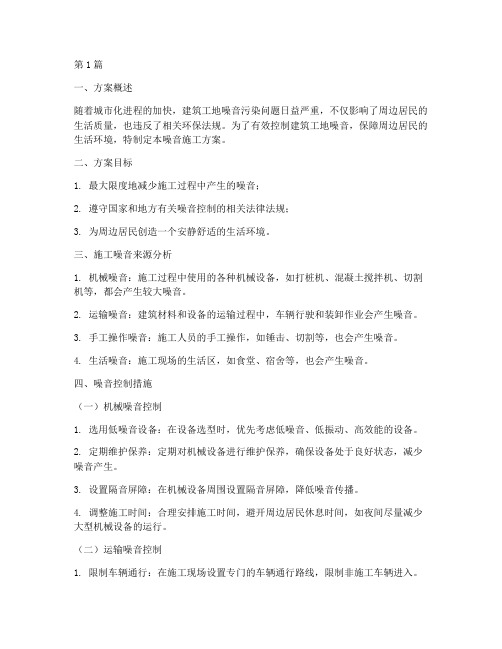 第1篇

一、方案概述

随着城市化进程的加快，建筑工地噪音污染问题日益严重，不仅影响了周边居民的生活质量，也违反了相关环保法规。为了有效控制建筑工地噪音，保障周边居民的生活环境，特制定本噪音施工方案。

二、方案目标

1. 最大限度地减少施工过程中产生的噪音；

2. 遵守国家和地方有关噪音控制的相关法律法规；

3. 为周边居民创造一个安静舒适的生活环境。

三、施工噪音来源分析

1. 机械噪音：施工过程中使用的各种机械设备，如打桩机、混凝土搅拌机、切割机等，都会产生较大噪音。

2. 运输噪音：建筑材料和设备的运输过程中，车辆行驶和装卸作业会产生噪音。

3. 手工操作噪音：施工人员的手工操作，如锤击、切割等，也会产生噪音。

4. 生活噪音：施工现场的生活区，如食堂、宿舍等，也会产生噪音。

四、噪音控制措施

（一）机械噪音控制

1. 选用低噪音设备：在设备选型时，优先考虑低噪音、低振动、高效能的设备。

2. 定期维护保养：定期对机械设备进行维护保养，确保设备处于良好状态，减少噪音产生。

3. 设置隔音屏障：在机械设备周围设置隔音屏障，降低噪音传播。

4. 调整施工时间：合理安排施工时间，避开周边居民休息时间，如夜间尽量减少大型机械设备的运行。

（二）运输噪音控制

1. 限制车辆通行：在施工现场设置专门的车辆通行路线，限制非施工车辆进入。